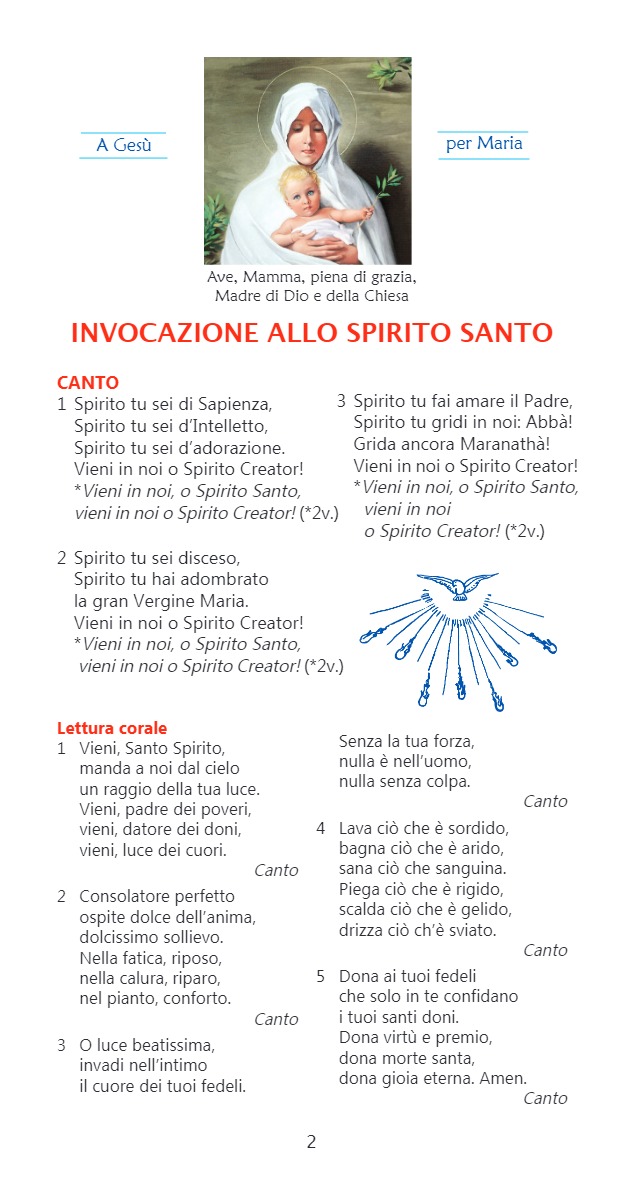 A Gesù

per Maria

Ave, Mamma, piena di grazia,
Madre di Dio e della Chiesa

INVOCAZIONE ALLO SPIRITO SANTO

CANTO
1 Spirito tu sei di Sapienza,
Spirito tu sei d'Intelletto,
Spirito tu sei d'adorazione.
Vieni in noi o Spirito Creator!
*Vieni in noi, o Spirito Santo,
vieni in noi o Spirito Creator! (*2v.)

2 Spirito tu sei disceso,
Spirito tu hai adombrato
la gran Vergine Maria.
Vieni in noi o Spirito Creator!
*Vieni in noi, o Spirito Santo,
vieni in noi o Spirito Creator! (*2v.)

3 Spirito tu fai amare il Padre,
Spirito tu gridi in noi: Abbà!
Grida ancora Maranathà!
Vieni in noi o Spirito Creator!
*Vieni in noi, o Spirito Santo,
vieni in noi
o Spirito Creator! (*2v.)

Lettura corale
1 Vieni, Santo Spirito,
manda a noi dal cielo
un raggio della tua luce.
Vieni, padre dei poveri,
vieni, datore dei doni,
vieni, luce dei cuori.
Canto

2 Consolatore perfetto
ospite dolce dell'anima,
dolcissimo sollievo.
Nella fatica, riposo,
nella calura, riparo,
nel pianto, conforto.
Canto

3 O luce beatissima,
invadi nell'intimo
il cuore dei tuoi fedeli.

Senza la tua forza,
nulla è nell'uomo,
nulla senza colpa.
Canto

4 Lava ciò che è sordido,
bagna ciò che è arido,
sana ciò che sanguina.
Piega ciò che è rigido,
scalda ciò che è gelido,
drizza ciò ch'è sviato.
Canto

5 Dona ai tuoi fedeli
che solo in te confidano
i tuoi santi doni.
Dona virtù e premio,
dona morte santa,
dona gioia eterna. Amen.
Canto

2